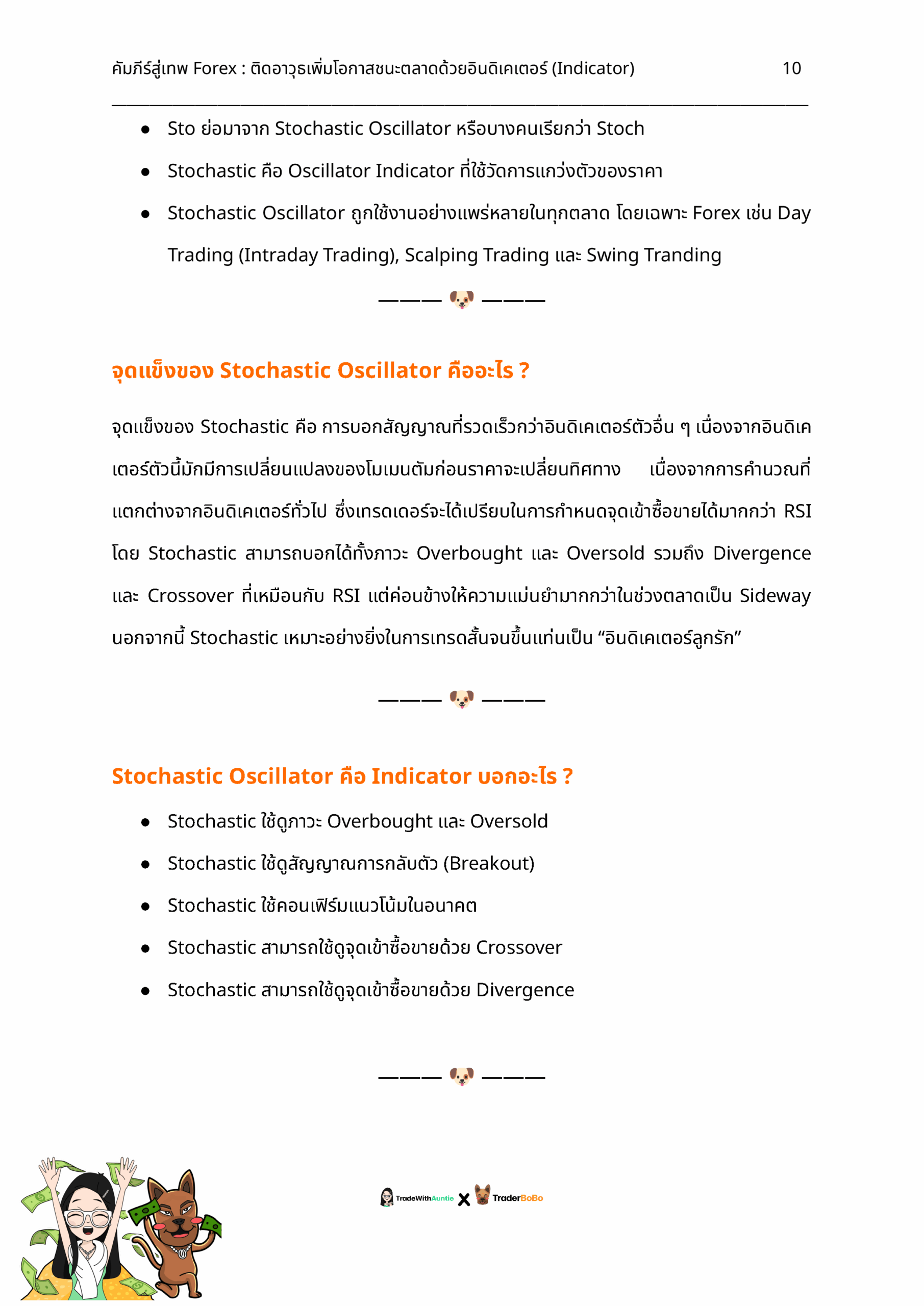 คัมภีร์สู่เทพ Forex : ติดอาวุธเพิ่มโอกาสชนะตลาดด้วยอินดิเคเตอร์ (Indicator) 10

- Sto ย่อมาจาก Stochastic Oscillator หรือบางคนเรียกว่า Stoch
- Stochastic คือ Oscillator Indicator ที่ใช้วัดการแกว่งตัวของราคา
- Stochastic Oscillator ถูกใช้งานอย่างแพร่หลายในทุกตลาด โดยเฉพาะ Forex เช่น Day Trading (Intraday Trading), Scalping Trading และ Swing Tranding

——— 🐶 ———

จุดแข็งของ Stochastic Oscillator คืออะไร ?

จุดแข็งของ Stochastic คือ การบอกสัญญาณที่รวดเร็วกว่าอินดิเคเตอร์ตัวอื่น ๆ เนื่องจากอินดิเคเตอร์ตัวนี้มักมีการเปลี่ยนแปลงของโมเมนตัมก่อนราคาจะเปลี่ยนทิศทาง เนื่องจากการคำนวณที่แตกต่างจากอินดิเคเตอร์ทั่วไป ซึ่งเทรดเดอร์จะได้เปรียบในการกำหนดจุดเข้าซื้อขายได้มากกว่า RSI โดย Stochastic สามารถบอกได้ทั้งภาวะ Overbought และ Oversold รวมถึง Divergence และ Crossover ที่เหมือนกับ RSI แต่ค่อนข้างให้ความแม่นยำมากกว่าในช่วงตลาดเป็น Sideway นอกจากนี้ Stochastic เหมาะอย่างยิ่งในการเทรดสั้นจนขึ้นแท่นเป็น “อินดิเคเตอร์ลูกรัก”

——— 🐶 ———

Stochastic Oscillator คือ Indicator บอกอะไร ?

- Stochastic ใช้ดูภาวะ Overbought และ Oversold
- Stochastic ใช้ดูสัญญาณการกลับตัว (Breakout)
- Stochastic ใช้คอนเฟิร์มแนวโน้มในอนาคต
- Stochastic สามารถใช้ดูจุดเข้าซื้อขายด้วย Crossover
- Stochastic สามารถใช้ดูจุดเข้าซื้อขายด้วย Divergence

——— 🐶 ———

TradeWithAuntie X TraderBoBo